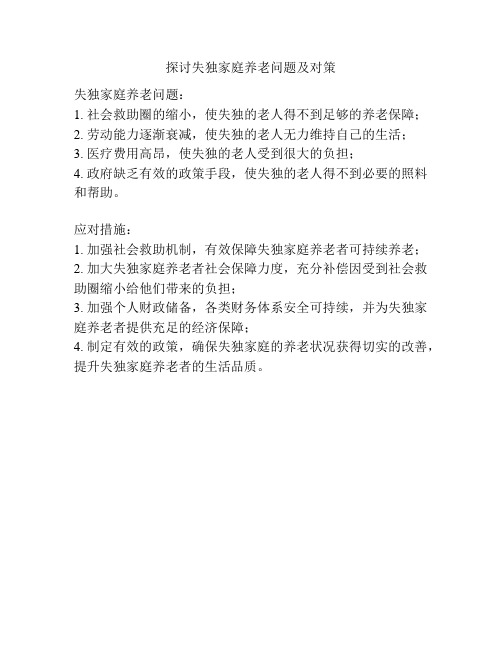 探讨失独家庭养老问题及对策

失独家庭养老问题：
1. 社会救助圈的缩小，使失独的老人得不到足够的养老保障；
2. 劳动能力逐渐衰减，使失独的老人无力维持自己的生活；
3. 医疗费用高昂，使失独的老人受到很大的负担；
4. 政府缺乏有效的政策手段，使失独的老人得不到必要的照料和帮助。

应对措施：
1. 加强社会救助机制，有效保障失独家庭养老者可持续养老；
2. 加大失独家庭养老者社会保障力度，充分补偿因受到社会救助圈缩小给他们带来的负担；
3. 加强个人财政储备，各类财务体系安全可持续，并为失独家庭养老者提供充足的经济保障；
4. 制定有效的政策，确保失独家庭的养老状况获得切实的改善，提升失独家庭养老者的生活品质。